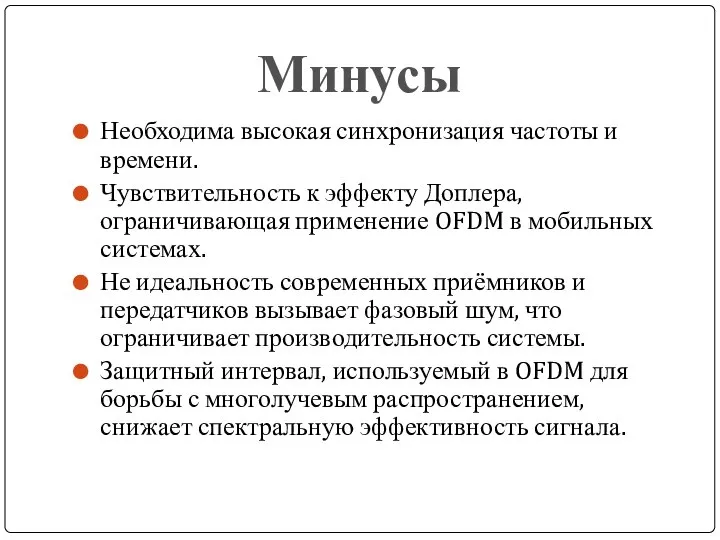 Минусы

Необходима высокая синхронизация частоты и времени.

Чувствительность к эффекту Доплера, ограничивающая применение OFDM в мобильных системах.

Не идеальность современных приёмников и передатчиков вызывает фазовый шум, что ограничивает производительность системы.

Защитный интервал, используемый в OFDM для борьбы с многолучевым распространением, снижает спектральную эффективность сигнала.